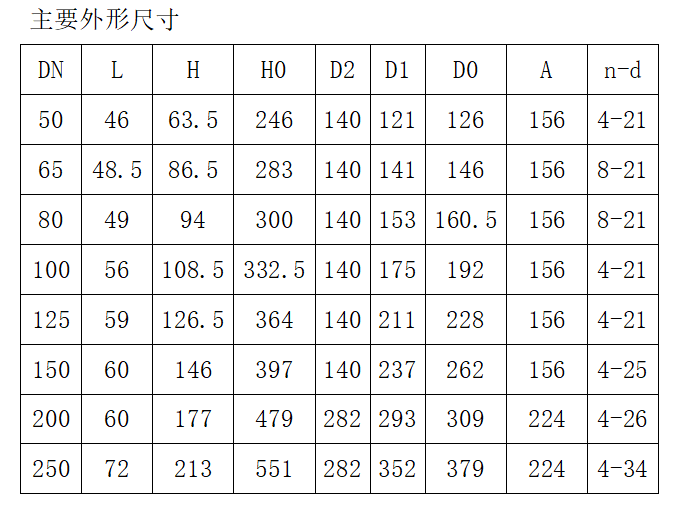 主要外形尺寸

| DN | L | H | H0 | D2 | D1 | D0 | A | n-d |
|---|---|---|---|---|---|---|---|---|
| 50 | 46 | 63.5 | 246 | 140 | 121 | 126 | 156 | 4-21 |
| 65 | 48.5 | 86.5 | 283 | 140 | 141 | 146 | 156 | 8-21 |
| 80 | 49 | 94 | 300 | 140 | 153 | 160.5 | 156 | 8-21 |
| 100 | 56 | 108.5 | 332.5 | 140 | 175 | 192 | 156 | 4-21 |
| 125 | 59 | 126.5 | 364 | 140 | 211 | 228 | 156 | 4-21 |
| 150 | 60 | 146 | 397 | 140 | 237 | 262 | 156 | 4-25 |
| 200 | 60 | 177 | 479 | 282 | 293 | 309 | 224 | 4-26 |
| 250 | 72 | 213 | 551 | 282 | 352 | 379 | 224 | 4-34 |